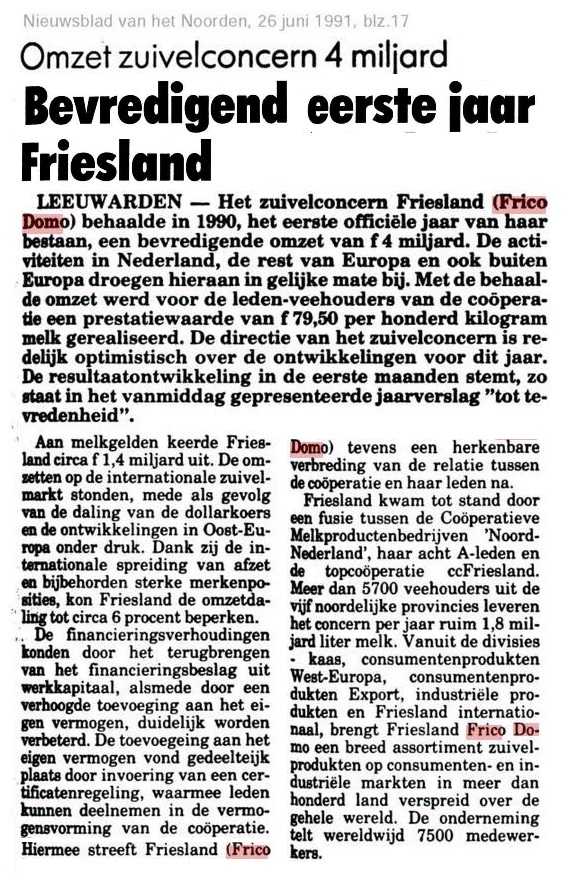 Nieuwsblad van het Noorden, 26 juni 1991, blz.17

Omzet zuivelconcern 4 miljard

Bevredigend eerste jaar Friesland

LEEUWARDEN — Het zuivelconcern Friesland (Frico Domo) behaalde in 1990, het eerste officiële jaar van haar bestaan, een bevredigende omzet van f 4 miljard. De activiteiten in Nederland, de rest van Europa en ook buiten Europa droegen hieraan in gelijke mate bij. Met de behaalde omzet werd voor de leden-veehouders van de coöperatie een prestatiewaarde van f 79,50 per honderd kilogram melk gerealiseerd. De directie van het zuivelconcern is redelijk optimistisch over de ontwikkelingen voor dit jaar. De resultaatontwikkeling in de eerste maanden stemt, zo staat in het vanmiddag gepresenteerde jaarverslag "tot tevredenheid".

Aan melkgelden keerde Friesland circa f 1,4 miljard uit. De omzetten op de internationale zuivelmarkt stonden, mede als gevolg van de daling van de dollarkoers en de ontwikkelingen in Oost-Europa onder druk. Dank zij de internationale spreiding van afzet en bijbehorden sterke merkenposities, kon Friesland de omzetdaling tot circa 6 procent beperken.

De financieringsverhoudingen konden door het terugbrengen van het financieringsbeslag uit werkkapitaal, alsmede door een verhoogde toevoeging aan het eigen vermogen, duidelijk worden verbeterd. De toevoegeing aan het eigen vermogen vond gedeelteijk plaats door invoering van een certificatenregeling, waarmee leden kunnen deelnemen in de vermogensvorming van de coöperatie. Hiermee streeft Friesland (Frico Domo) tevens een herkenbare verbreding van de relatie tussen de coöperatie en haar leden na.

Friesland kwam tot stand door een fusie tussen de Coöperatieve Melkproductenbedrijven 'Noord-Nederland', haar acht A-leden en de topcoöperatie ccFriesland. Meer dan 5700 veehouders uit de vijf noordelijke provincies leveren het concern per jaar ruim 1,8 miljard liter melk. Vanuit de divisies - kaas, consumentenprodukten West-Europa, consumentenprodukten Export, industriële produkten en Friesland internationaal, brengt Friesland Frico Domo een breed assortiment zuivelprodukten op consumenten- en industriële markten in meer dan honderd land verspreid over de gehele wereld. De onderneming telt wereldwijd 7500 medewerkers.